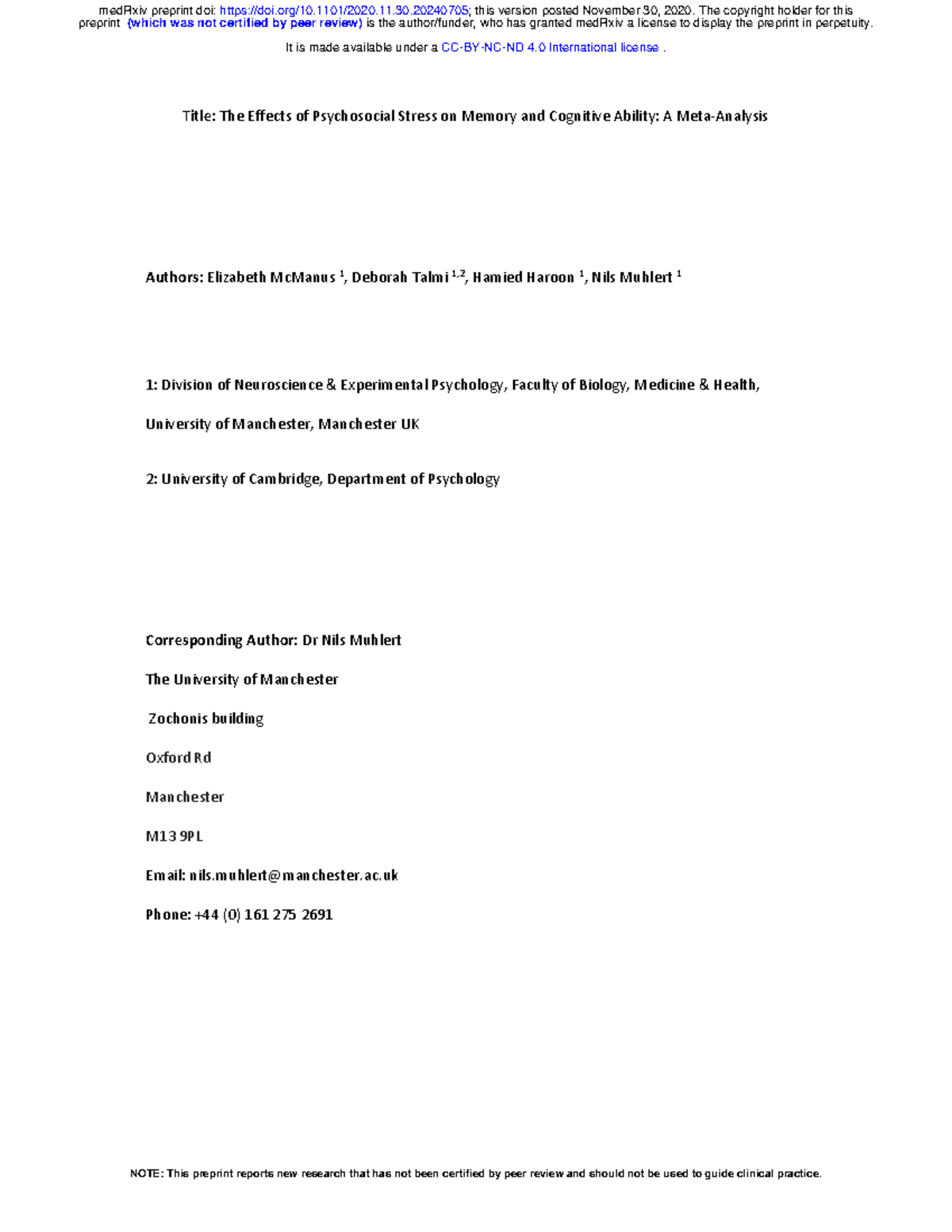 medRxiv preprint doi: https://doi.org/10.1101/2020.11.30.20240705; this version posted November 30, 2020. The copyright holder for this preprint (which was not certified by peer review) is the author/funder, who has granted medRxiv a license to display the preprint in perpetuity.

It is made available under a CC-BY-NC-ND 4.0 International license .

Title: The Effects of Psychosocial Stress on Memory and Cognitive Ability: A Meta-Analysis

Authors: Elizabeth McManus $^{1}$, Deborah Talmi $^{1,2}$, Hamied Haroon $^{1}$, Nils Muhlert $^{1}$

1: Division of Neuroscience & Experimental Psychology, Faculty of Biology, Medicine & Health, University of Manchester, Manchester UK

2: University of Cambridge, Department of Psychology

Corresponding Author: Dr Nils Muhlert

The University of Manchester

Zochonis building

Oxford Rd

Manchester

M13 9PL

Email: nils.muhlert@manchester.ac.uk

Phone: +44 (0) 161 275 2691

NOTE: This preprint reports new research that has not been certified by peer review and should not be used to guide clinical practice.